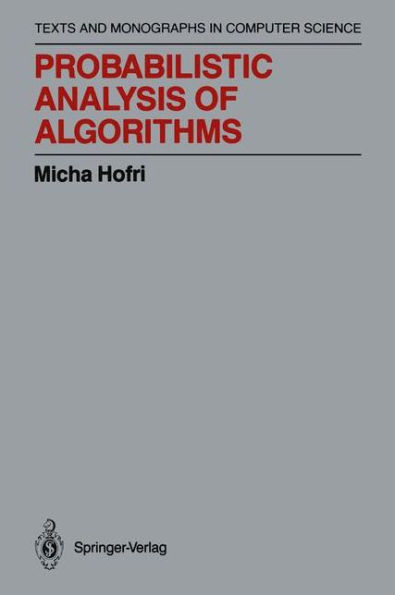 TEXTS AND MONOGRAPHS IN COMPUTER SCIENCE

PROBABILISTIC ANALYSIS OF ALGORITHMS

Micha Hofri

Springer-Verlag